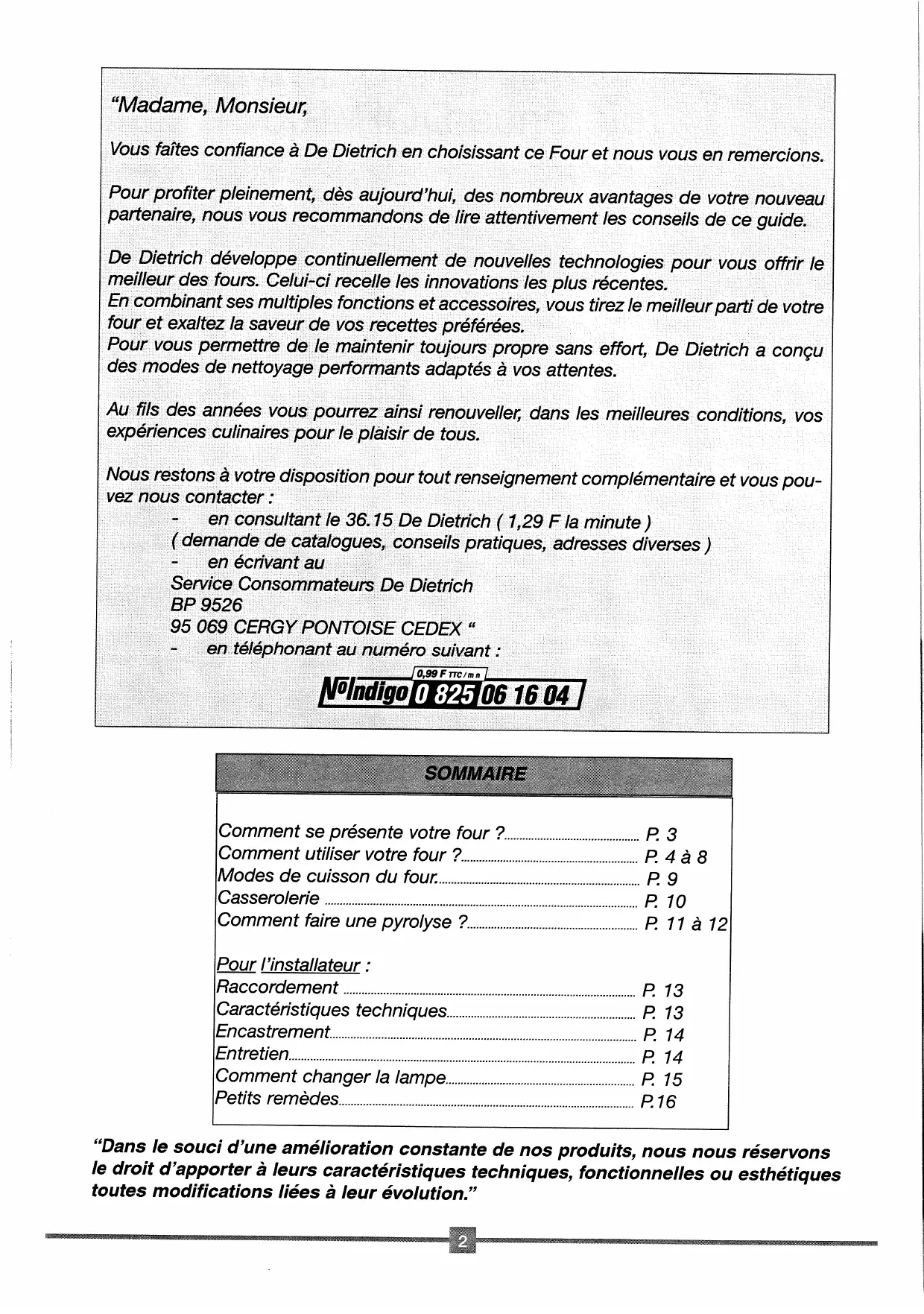 "Madame, Monsieur,

Vous faîtes confiance à De Dietrich en choisissant ce Four et nous vous en remercions.

Pour profiter pleinement, dès aujourd'hui, des nombreux avantages de votre nouveau partenaire, nous vous recommandons de lire attentivement les conseils de ce guide.

De Dietrich développe continuellement de nouvelles technologies pour vous offrir le meilleur des fours. Celui-ci recelle les innovations les plus récentes.
En combinant ses multiples fonctions et accessoires, vous tirez le meilleur parti de votre four et exaltez la saveur de vos recettes préférées.
Pour vous permettre de le maintenir toujours propre sans effort, De Dietrich a conçu des modes de nettoyage performants adaptés à vos attentes.

Au fils des années vous pourrez ainsi renouveller, dans les meilleures conditions, vos expériences culinaires pour le plaisir de tous.

Nous restons à votre disposition pour tout renseignement complémentaire et vous pouvez nous contacter :
- en consultant le 36.15 De Dietrich ( 1,29 F la minute )
( demande de catalogues, conseils pratiques, adresses diverses )
- en écrivant au
Service Consommateurs De Dietrich
BP 9526
95 069 CERGY PONTOISE CEDEX "
- en téléphonant au numéro suivant :

0,99 F TTC/mn
N° Indigo 0 825 06 16 04

SOMMAIRE

Comment se présente votre four ? P. 3
Comment utiliser votre four ? P. 4 à 8
Modes de cuisson du four. P. 9
Casserolerie P. 10
Comment faire une pyrolyse ? P. 11 à 12

Pour l'installateur :
Raccordement P. 13
Caractéristiques techniques P. 13
Encastrement P. 14
Entretien P. 14
Comment changer la lampe P. 15
Petits remèdes P.16

"Dans le souci d'une amélioration constante de nos produits, nous nous réservons le droit d'apporter à leurs caractéristiques techniques, fonctionnelles ou esthétiques toutes modifications liées à leur évolution."

2